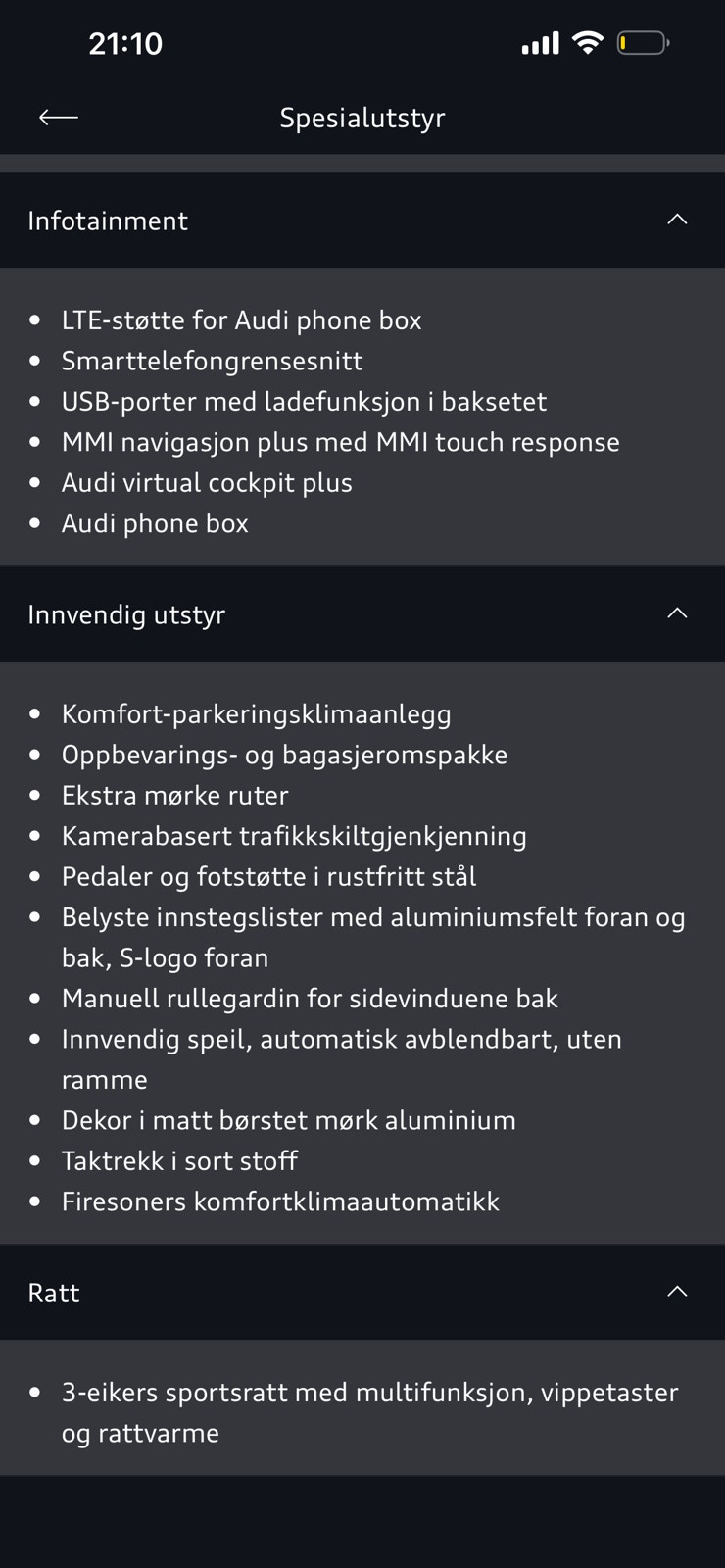 21:10

Spesialutstyr

Infotainment

- LTE-støtte for Audi phone box
- Smarttelefongrensesnitt
- USB-porter med ladefunksjon i baksetet
- MMI navigasjon plus med MMI touch response
- Audi virtual cockpit plus
- Audi phone box

Innvendig utstyr

- Komfort-parkeringsklimaanlegg
- Oppbevarings- og bagasjeromspakke
- Ekstra mørke ruter
- Kamerabasert trafikkskiltgjenkjenning
- Pedaler og fotstøtte i rustfritt stål
- Belyste innstegslister med aluminiumsfelt foran og bak, S-logo foran
- Manuell rullegardin for sidevinduene bak
- Innvendig speil, automatisk avblendbart, uten ramme
- Dekor i matt børstet mørk aluminium
- Taktrekk i sort stoff
- Firesoners komfortklimaautomatikk

Ratt

- 3-eikers sportsratt med multifunksjon, vippetaster og rattvarme